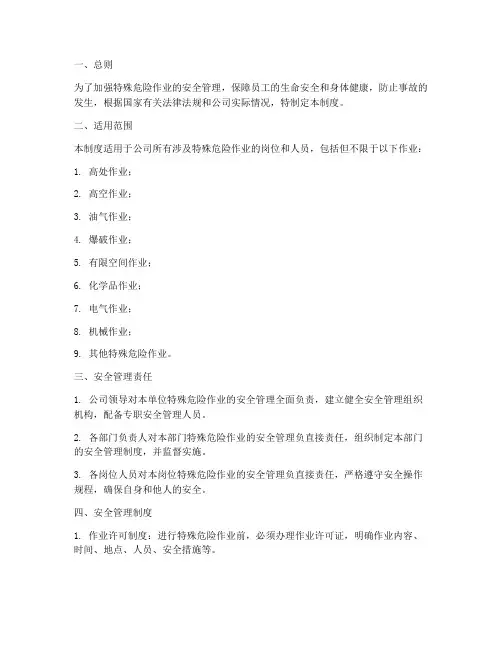 一、总则

为了加强特殊危险作业的安全管理，保障员工的生命安全和身体健康，防止事故的发生，根据国家有关法律法规和公司实际情况，特制定本制度。

二、适用范围

本制度适用于公司所有涉及特殊危险作业的岗位和人员，包括但不限于以下作业：

1. 高处作业；

2. 高空作业；

3. 油气作业；

4. 爆破作业；

5. 有限空间作业；

6. 化学品作业；

7. 电气作业；

8. 机械作业；

9. 其他特殊危险作业。

三、安全管理责任

1. 公司领导对本单位特殊危险作业的安全管理全面负责，建立健全安全管理组织机构，配备专职安全管理人员。

2. 各部门负责人对本部门特殊危险作业的安全管理负直接责任，组织制定本部门的安全管理制度，并监督实施。

3. 各岗位人员对本岗位特殊危险作业的安全管理负直接责任，严格遵守安全操作规程，确保自身和他人的安全。

四、安全管理制度

1. 作业许可制度：进行特殊危险作业前，必须办理作业许可证，明确作业内容、时间、地点、人员、安全措施等。